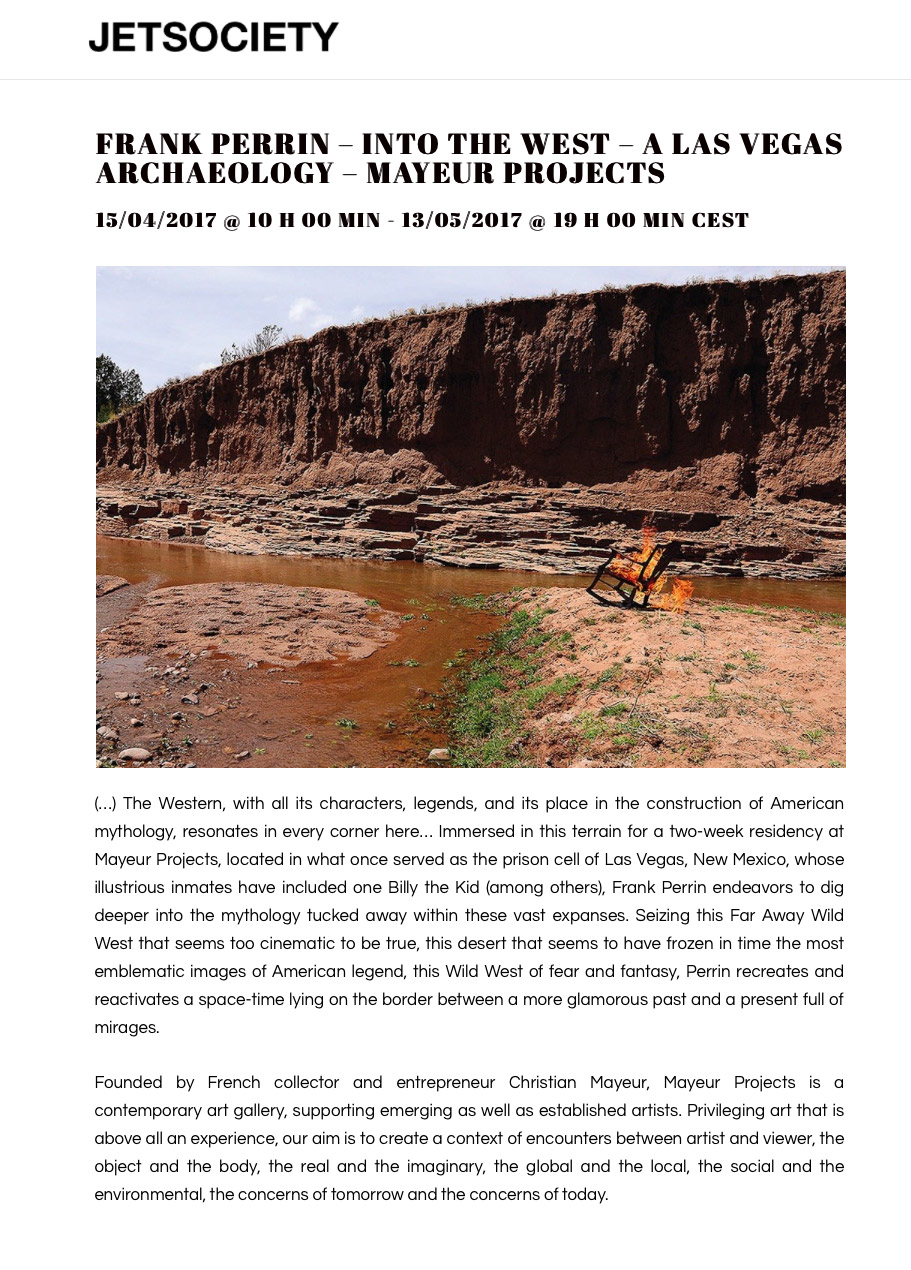 JETSOCIETY

FRANK PERRIN – INTO THE WEST – A LAS VEGAS ARCHAEOLOGY – MAYEUR PROJECTS

15/04/2017 @ 10 H 00 MIN - 13/05/2017 @ 19 H 00 MIN CEST

(…) The Western, with all its characters, legends, and its place in the construction of American mythology, resonates in every corner here… Immersed in this terrain for a two-week residency at Mayeur Projects, located in what once served as the prison cell of Las Vegas, New Mexico, whose illustrious inmates have included one Billy the Kid (among others), Frank Perrin endeavors to dig deeper into the mythology tucked away within these vast expanses. Seizing this Far Away Wild West that seems too cinematic to be true, this desert that seems to have frozen in time the most emblematic images of American legend, this Wild West of fear and fantasy, Perrin recreates and reactivates a space-time lying on the border between a more glamorous past and a present full of mirages.

Founded by French collector and entrepreneur Christian Mayeur, Mayeur Projects is a contemporary art gallery, supporting emerging as well as established artists. Privileging art that is above all an experience, our aim is to create a context of encounters between artist and viewer, the object and the body, the real and the imaginary, the global and the local, the social and the environmental, the concerns of tomorrow and the concerns of today.